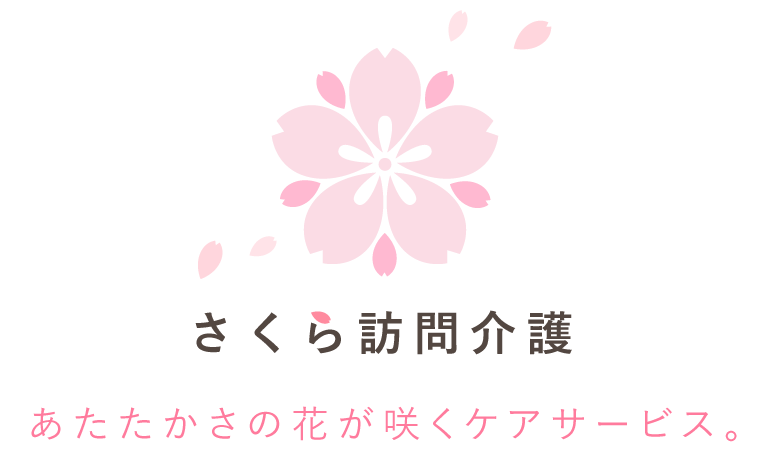 さくら訪問介護

あたたかさの花が咲くケアサービス。